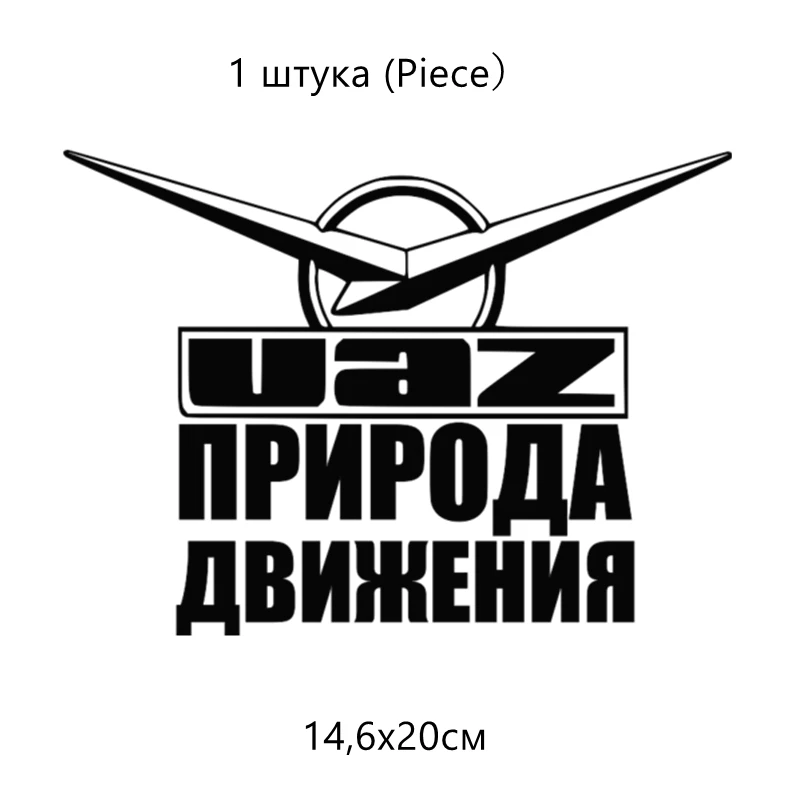 1 штука (Piece）

UAZ
ПРИРОДА
ДВИЖЕНИЯ

14,6x20см